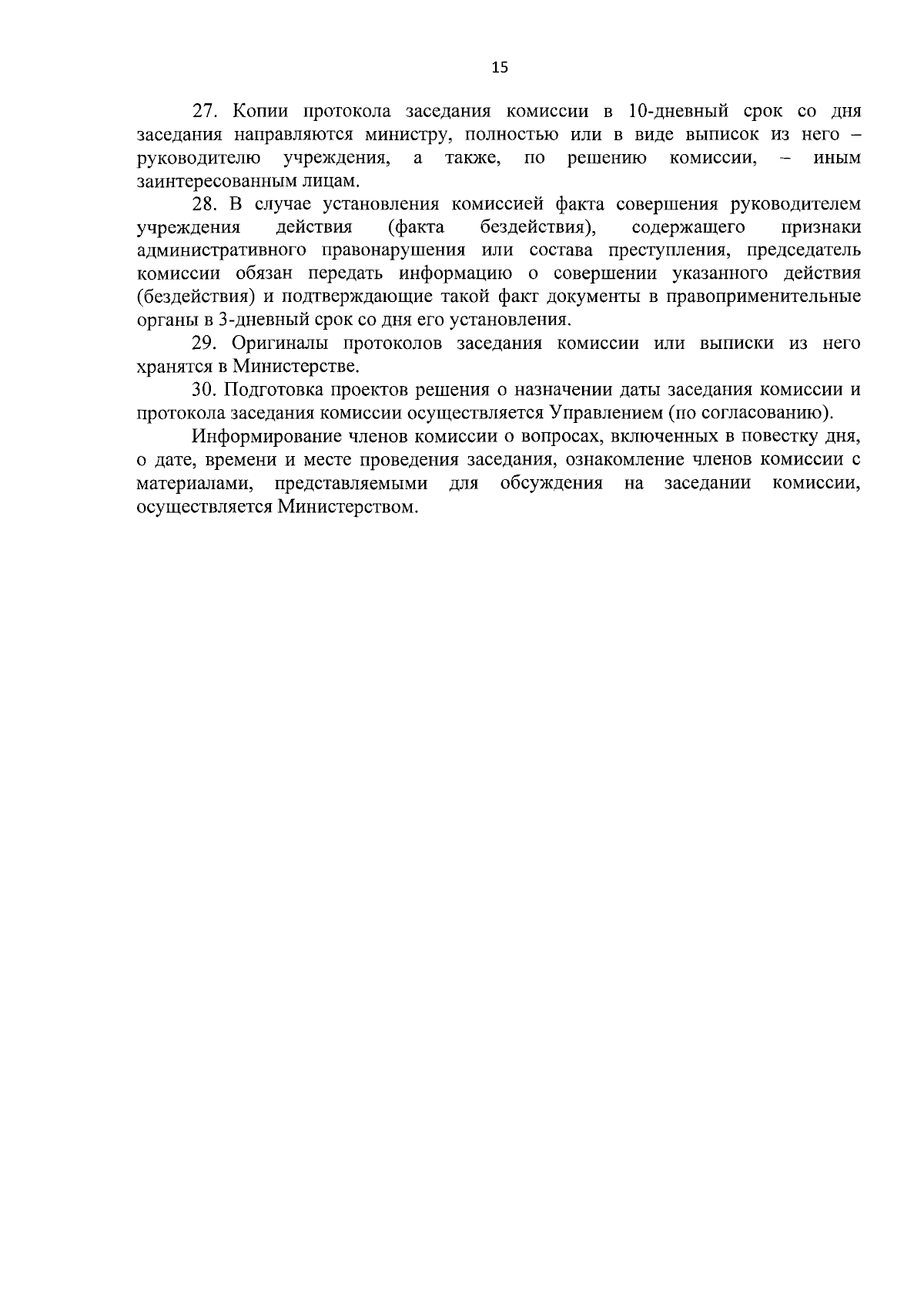 15

27. Копии протокола заседания комиссии в 10-дневный срок со дня заседания направляются министру, полностью или в виде выписок из него – руководителю учреждения, а также, по решению комиссии, – иным заинтересованным лицам.

28. В случае установления комиссией факта совершения руководителем учреждения действия (факта бездействия), содержащего признаки административного правонарушения или состава преступления, председатель комиссии обязан передать информацию о совершении указанного действия (бездействия) и подтверждающие такой факт документы в правоприменительные органы в 3-дневный срок со дня его установления.

29. Оригиналы протоколов заседания комиссии или выписки из него хранятся в Министерстве.

30. Подготовка проектов решения о назначении даты заседания комиссии и протокола заседания комиссии осуществляется Управлением (по согласованию).

Информирование членов комиссии о вопросах, включенных в повестку дня, о дате, времени и месте проведения заседания, ознакомление членов комиссии с материалами, представляемыми для обсуждения на заседании комиссии, осуществляется Министерством.